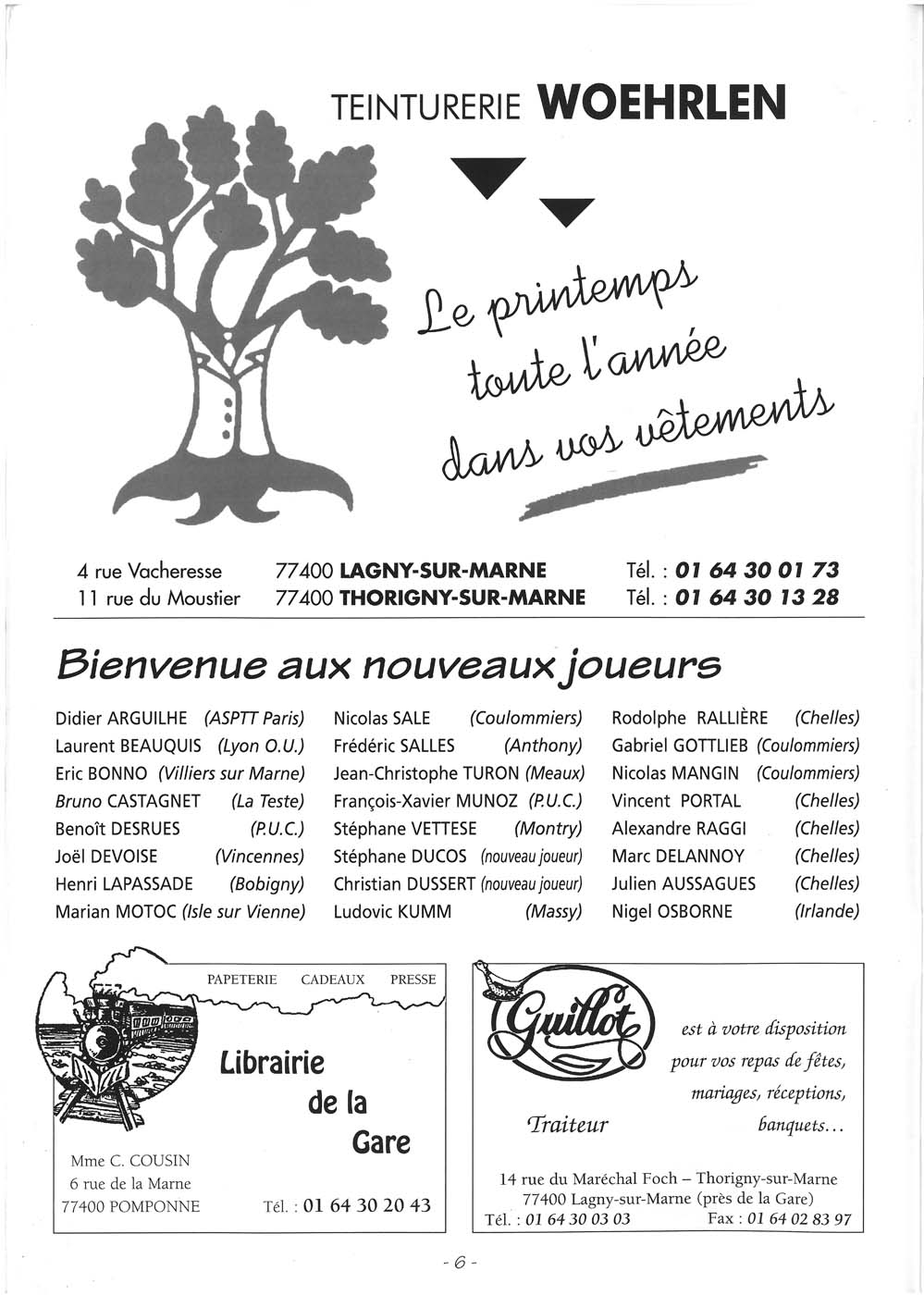 TEINTURERIE WOEHRLEN

Le printemps toute l'année dans vos vêtements

4 rue Vacheresse 77400 LAGNY-SUR-MARNE Tél. : 01 64 30 01 73
11 rue du Moustier 77400 THORIGNY-SUR-MARNE Tél. : 01 64 30 13 28

Bienvenue aux nouveaux joueurs

Didier ARGUILHE (ASPTT Paris)
Laurent BEAUQUIS (Lyon O.U.)
Eric BONNO (Villiers sur Marne)
Bruno CASTAGNET (La Teste)
Benoît DESRUES (P.U.C.)
Joël DEVOISE (Vincennes)
Henri LAPASSADE (Bobigny)
Marian MOTOC (Isle sur Vienne)

Nicolas SALE (Coulommiers)
Frédéric SALLES (Anthony)
Jean-Christophe TURON (Meaux)
François-Xavier MUNOZ (P.U.C.)
Stéphane VETTESE (Montry)
Stéphane DUCOS (nouveau joueur)
Christian DUSSERT (nouveau joueur)
Ludovic KUMM (Massy)

Rodolphe RALLIÈRE (Chelles)
Gabriel GOTTLIEB (Coulommiers)
Nicolas MANGIN (Coulommiers)
Vincent PORTAL (Chelles)
Alexandre RAGGI (Chelles)
Marc DELANNOY (Chelles)
Julien AUSSAGUES (Chelles)
Nigel OSBORNE (Irlande)

PAPETERIE CADEAUX PRESSE

Librairie de la Gare

Mme C. COUSIN
6 rue de la Marne
77400 POMPONNE

Tél. : 01 64 30 20 43

Guillot

Traiteur

est à votre disposition pour vos repas de fêtes, mariages, réceptions, banquets...

14 rue du Maréchal Foch – Thorigny-sur-Marne
77400 Lagny-sur-Marne (près de la Gare)
Tél. : 01 64 30 03 03 Fax : 01 64 02 83 97

- 6 -